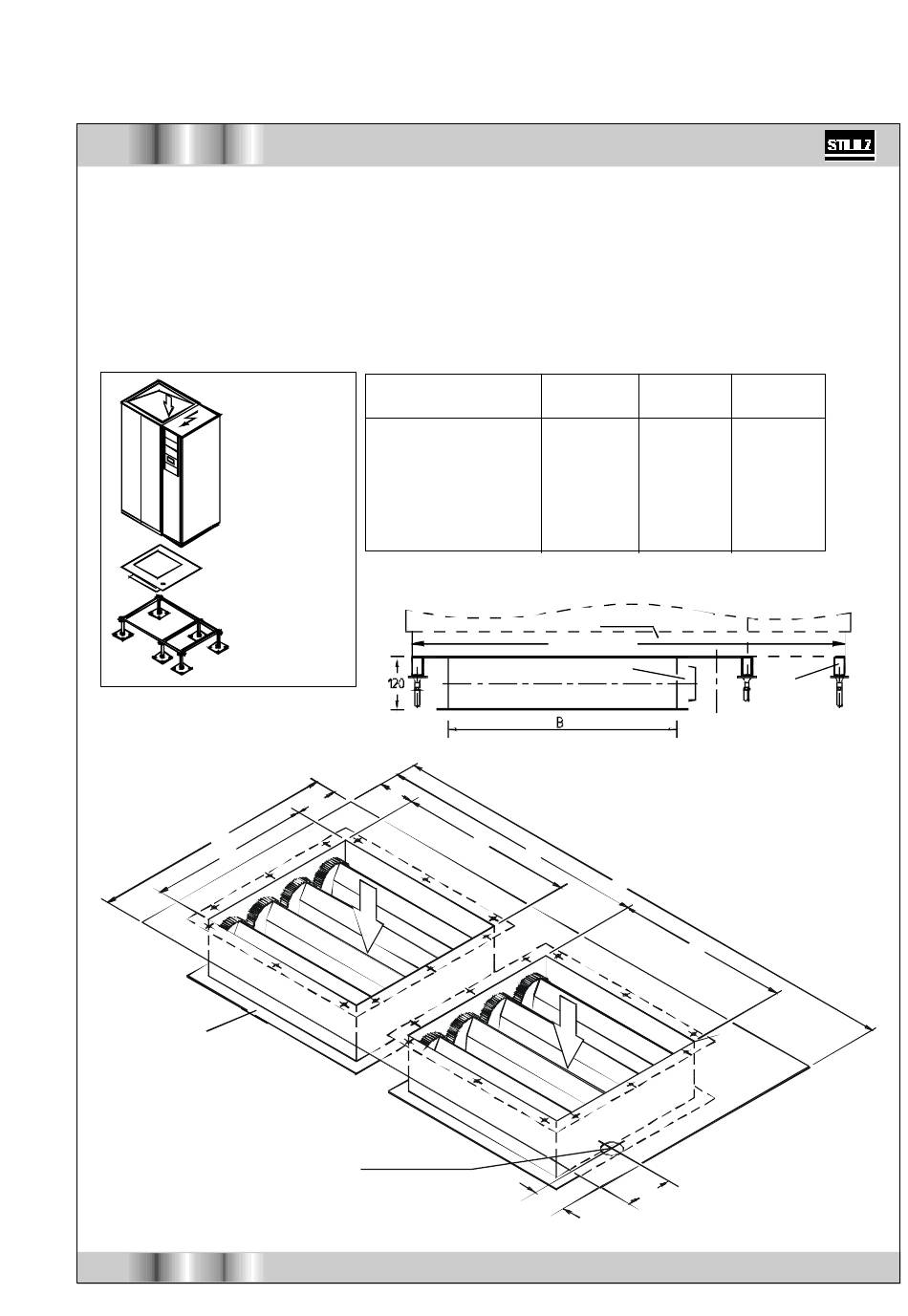 STULZ

120

B